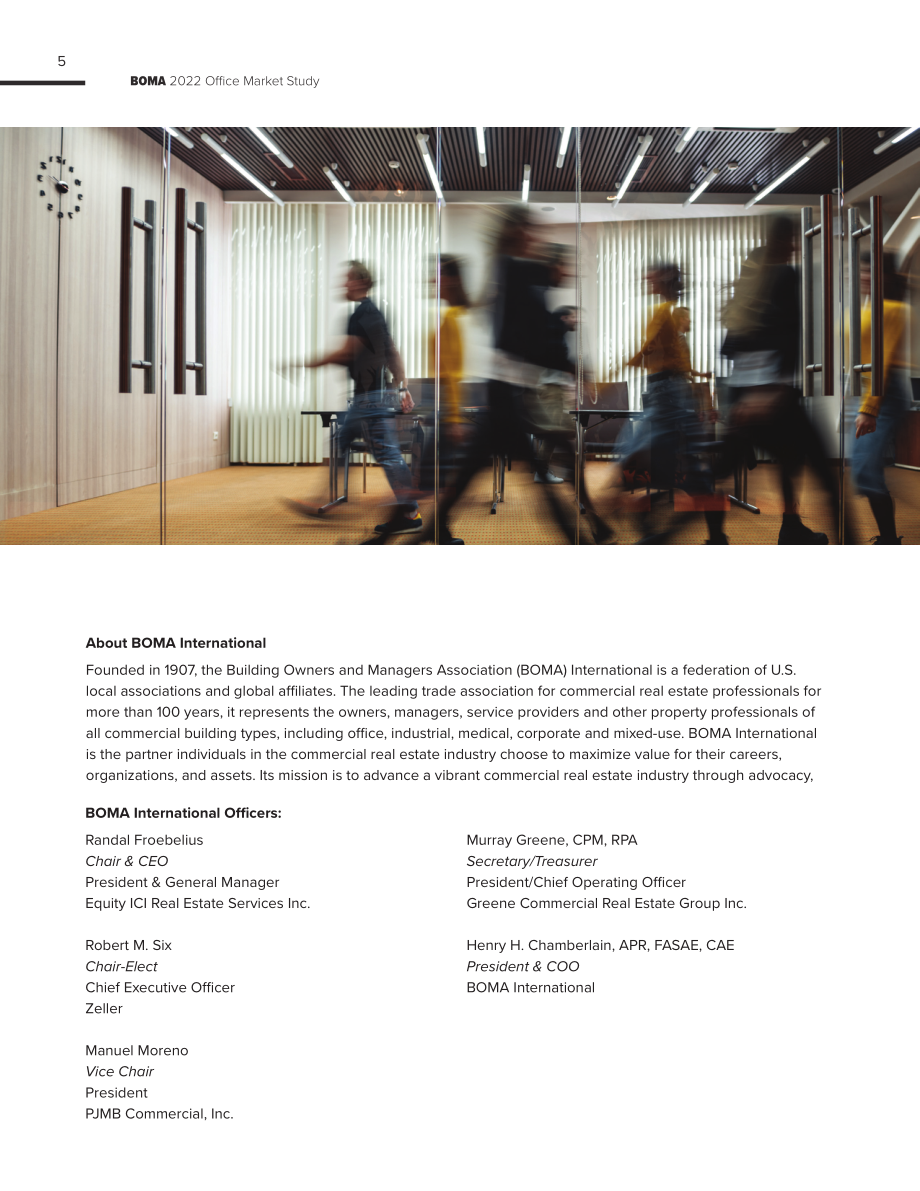 5

BOMA 2022 Office Market Study

About BOMA International

Founded in 1907, the Building Owners and Managers Association (BOMA) International is a federation of U.S. local associations and global affiliates. The leading trade association for commercial real estate professionals for more than 100 years, it represents the owners, managers, service providers and other property professionals of all commercial building types, including office, industrial, medical, corporate and mixed-use. BOMA International is the partner individuals in the commercial real estate industry choose to maximize value for their careers, organizations, and assets. Its mission is to advance a vibrant commercial real estate industry through advocacy,

BOMA International Officers:

Randal Froebelius
Chair & CEO
President & General Manager
Equity ICI Real Estate Services Inc.

Robert M. Six
Chair-Elect
Chief Executive Officer
Zeller

Manuel Moreno
Vice Chair
President
PJMB Commercial, Inc.

Murray Greene, CPM, RPA
Secretary/Treasurer
President/Chief Operating Officer
Greene Commercial Real Estate Group Inc.

Henry H. Chamberlain, APR, FASAE, CAE
President & COO
BOMA International